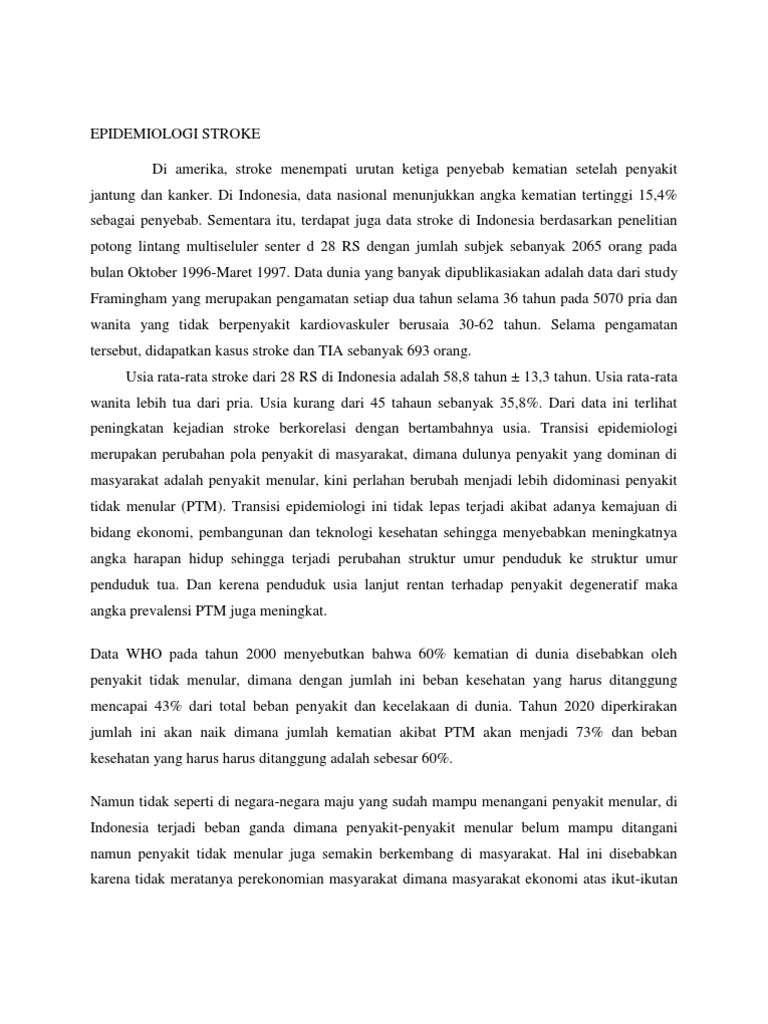 EPIDEMIOLOGI STROKE

Di amerika, stroke menempati urutan ketiga penyebab kematian setelah penyakit jantung dan kanker. Di Indonesia, data nasional menunjukkan angka kematian tertinggi 15,4% sebagai penyebab. Sementara itu, terdapat juga data stroke di Indonesia berdasarkan penelitian potong lintang multiseluler senter d 28 RS dengan jumlah subjek sebanyak 2065 orang pada bulan Oktober 1996-Maret 1997. Data dunia yang banyak dipublikasiakan adalah data dari study Framingham yang merupakan pengamatan setiap dua tahun selama 36 tahun pada 5070 pria dan wanita yang tidak berpenyakit kardiovaskuler berusaia 30-62 tahun. Selama pengamatan tersebut, didapatkan kasus stroke dan TIA sebanyak 693 orang.

Usia rata-rata stroke dari 28 RS di Indonesia adalah 58,8 tahun ± 13,3 tahun. Usia rata-rata wanita lebih tua dari pria. Usia kurang dari 45 tahaun sebanyak 35,8%. Dari data ini terlihat peningkatan kejadian stroke berkorelasi dengan bertambahnya usia. Transisi epidemiologi merupakan perubahan pola penyakit di masyarakat, dimana dulunya penyakit yang dominan di masyarakat adalah penyakit menular, kini perlahan berubah menjadi lebih didominasi penyakit tidak menular (PTM). Transisi epidemiologi ini tidak lepas terjadi akibat adanya kemajuan di bidang ekonomi, pembangunan dan teknologi kesehatan sehingga menyebabkan meningkatnya angka harapan hidup sehingga terjadi perubahan struktur umur penduduk ke struktur umur penduduk tua. Dan kerena penduduk usia lanjut rentan terhadap penyakit degeneratif maka angka prevalensi PTM juga meningkat.

Data WHO pada tahun 2000 menyebutkan bahwa 60% kematian di dunia disebabkan oleh penyakit tidak menular, dimana dengan jumlah ini beban kesehatan yang harus ditanggung mencapai 43% dari total beban penyakit dan kecelakaan di dunia. Tahun 2020 diperkirakan jumlah ini akan naik dimana jumlah kematian akibat PTM akan menjadi 73% dan beban kesehatan yang harus harus ditanggung adalah sebesar 60%.

Namun tidak seperti di negara-negara maju yang sudah mampu menangani penyakit menular, di Indonesia terjadi beban ganda dimana penyakit-penyakit menular belum mampu ditangani namun penyakit tidak menular juga semakin berkembang di masyarakat. Hal ini disebabkan karena tidak meratanya perekonomian masyarakat dimana masyarakat ekonomi atas ikut-ikutan